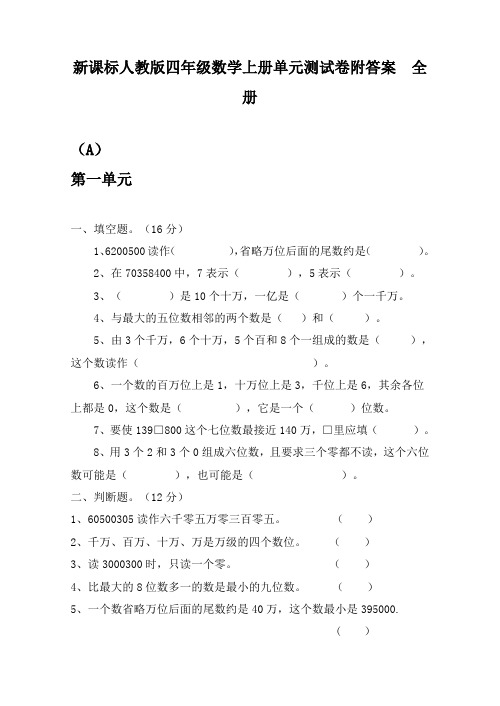 新课标人教版四年级数学上册单元测试卷附答案　全册

（A）

第一单元

一、填空题。（16 分）

1、6200500 读作(　　　　),省略万位后面的尾数约是(　　　)。

2、在 70358400 中，7 表示（　　　　），5 表示（　　　　）。

3、（　　　）是 10 个十万，一亿是（　　　）个一千万。

4、与最大的五位数相邻的两个数是（　）和（　　）。

5、由 3 个千万，6 个十万，5 个百和 8 个一组成的数是（　　），这个数读作（　　　　　　　　　　　）。

6、一个数的百万位上是 1，十万位上是 3，千位上是 6，其余各位上都是 0，这个数是（　　　　），它是一个（　　　）位数。

7、要使 139□800 这个七位数最接近 140 万，□里应填（　　　）。

8、用 3 个 2 和 3 个 0 组成六位数，且要求三个零都不读，这个六位数可能是（　　　　），也可能是（　　　　　　）。

二、判断题。（12 分）

1、60500305 读作六千零五万零三百零五。　　　（　）

2、千万、百万、十万、万是万级的四个数位。　　（　）

3、读 3000300 时，只读一个零。　　　　　　　（　）

4、比最大的 8 位数多一的数是最小的九位数。　　（　）

5、一个数省略万位后面的尾数约是 40 万，这个数最小是 395000.

（　）